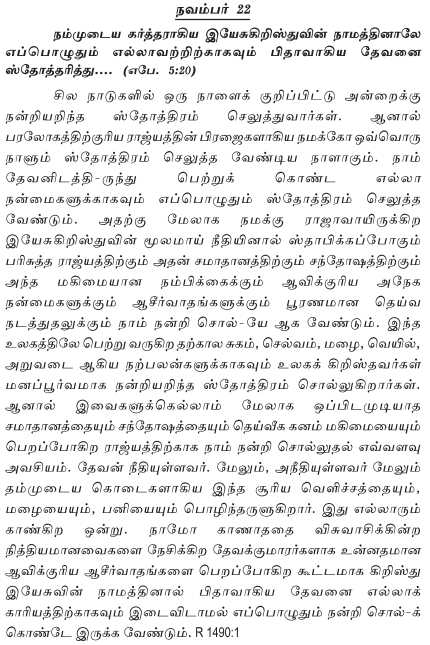 நவம்பர் 22

நம்முடைய கர்த்தராகிய இயேசுகிறிஸ்துவின் நாமத்தினாலே எப்பொழுதும் எல்லாவற்றிற்காகவும் பிதாவாகிய தேவனை ஸ்தோத்தரித்து.... (எபே. 5:20)

சில நாடுகளில் ஒரு நாளைக் குறிப்பிட்டு அன்றைக்கு நன்றியறிந்த ஸ்தோத்திரம் செலுத்துவார்கள். ஆனால் பரலோகத்திற்குரிய ராஜ்யத்தின் பிரஜைகளாகிய நமக்கோ ஒவ்வொரு நாளும் ஸ்தோத்திரம் செலுத்த வேண்டிய நாளாகும். நாம் தேவனிடத்தி-ருந்து பெற்றுக் கொண்ட எல்லா நன்மைகளுக்காகவும் எப்பொழுதும் ஸ்தோத்திரம் செலுத்த வேண்டும். அதற்கு மேலாக நமக்கு ராஜாவாயிருக்கிற இயேசுகிறிஸ்துவின் மூலமாய் நீதியினால் ஸ்தாபிக்கப்போகும் பரிசுத்த ராஜ்யத்திற்கும் அதன் சமாதானத்திற்கும் சந்தோஷத்திற்கும் அந்த மகிமையான நம்பிக்கைக்கும் ஆவிக்குரிய அநேக நன்மைகளுக்கும் ஆசீர்வாதங்களுக்கும் பூரணமான தெய்வ நடத்துதலுக்கும் நாம் நன்றி சொல்-யே ஆக வேண்டும். இந்த உலகத்திலே பெற்று வருகிற தற்கால சுகம், செல்வம், மழை, வெயில், அறுவடை ஆகிய நற்பலன்களுக்காகவும் உலகக் கிறிஸ்தவர்கள் மனப்பூர்வமாக நன்றியறிந்த ஸ்தோத்திரம் சொல்லுகிறார்கள். ஆனால் இவைகளுக்கெல்லாம் மேலாக ஒப்பிடமுடியாத சமாதானத்தையும் சந்தோஷத்தையும் தெய்வீக கனம் மகிமையையும் பெறப்போகிற ராஜ்யத்திற்காக நாம் நன்றி சொல்லுதல் எவ்வளவு அவசியம். தேவன் நீதியுள்ளவர். மேலும், அநீதியுள்ளவர் மேலும் தம்முடைய கொடைகளாகிய இந்த சூரிய வெளிச்சத்தையும், மழையையும், பனியையும் பொழிந்தருளுகிறார். இது எல்லாரும் காண்கிற ஒன்று. நாமோ காணாததை விசுவாசிக்கின்ற நித்தியமானவைகளை நேசிக்கிற தேவக்குமாரர்களாக உன்னதமான ஆவிக்குரிய ஆசீர்வாதங்களை பெறப்போகிற கூட்டமாக கிறிஸ்து இயேசுவின் நாமத்தினால் பிதாவாகிய தேவனை எல்லாக் காரியத்திற்காகவும் இடைவிடாமல் எப்பொழுதும் நன்றி சொல்-க் கொண்டே இருக்க வேண்டும். R 1490:1